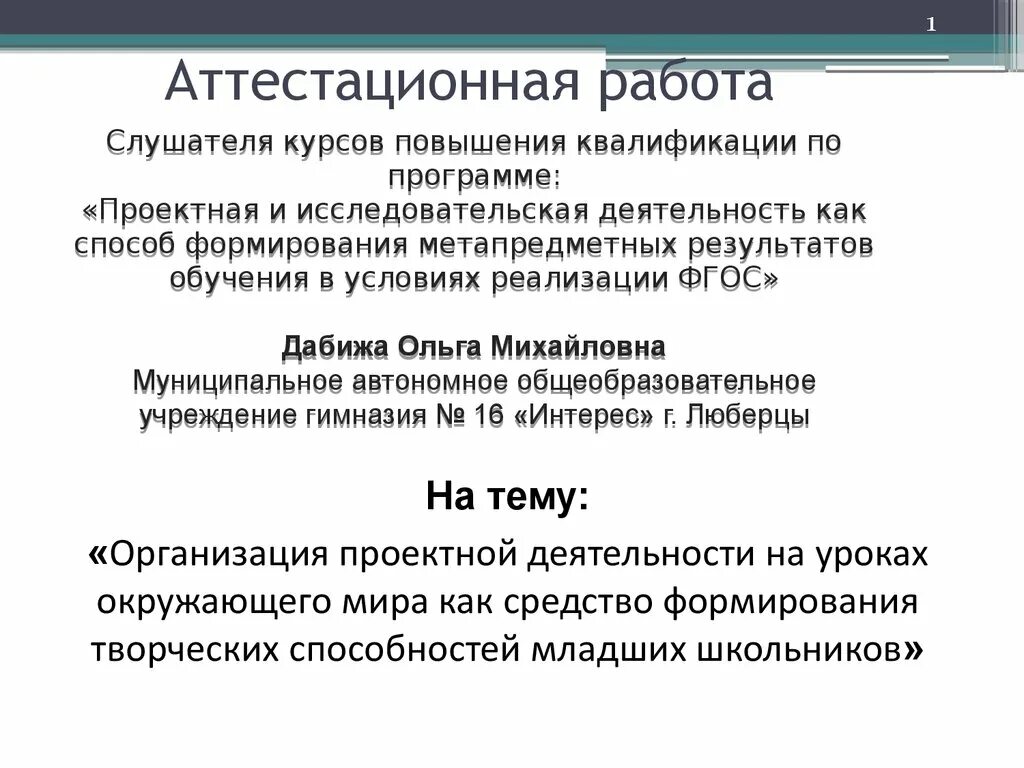 1

Аттестационная работа

Слушателя курсов повышения квалификации по программе:
«Проектная и исследовательская деятельность как способ формирования метапредметных результатов обучения в условиях реализации ФГОС»

Дабижа Ольга Михайловна
Муниципальное автономное общеобразовательное учреждение гимназия № 16 «Интерес» г. Люберцы

На тему:
«Организация проектной деятельности на уроках окружающего мира как средство формирования творческих способностей младших школьников»